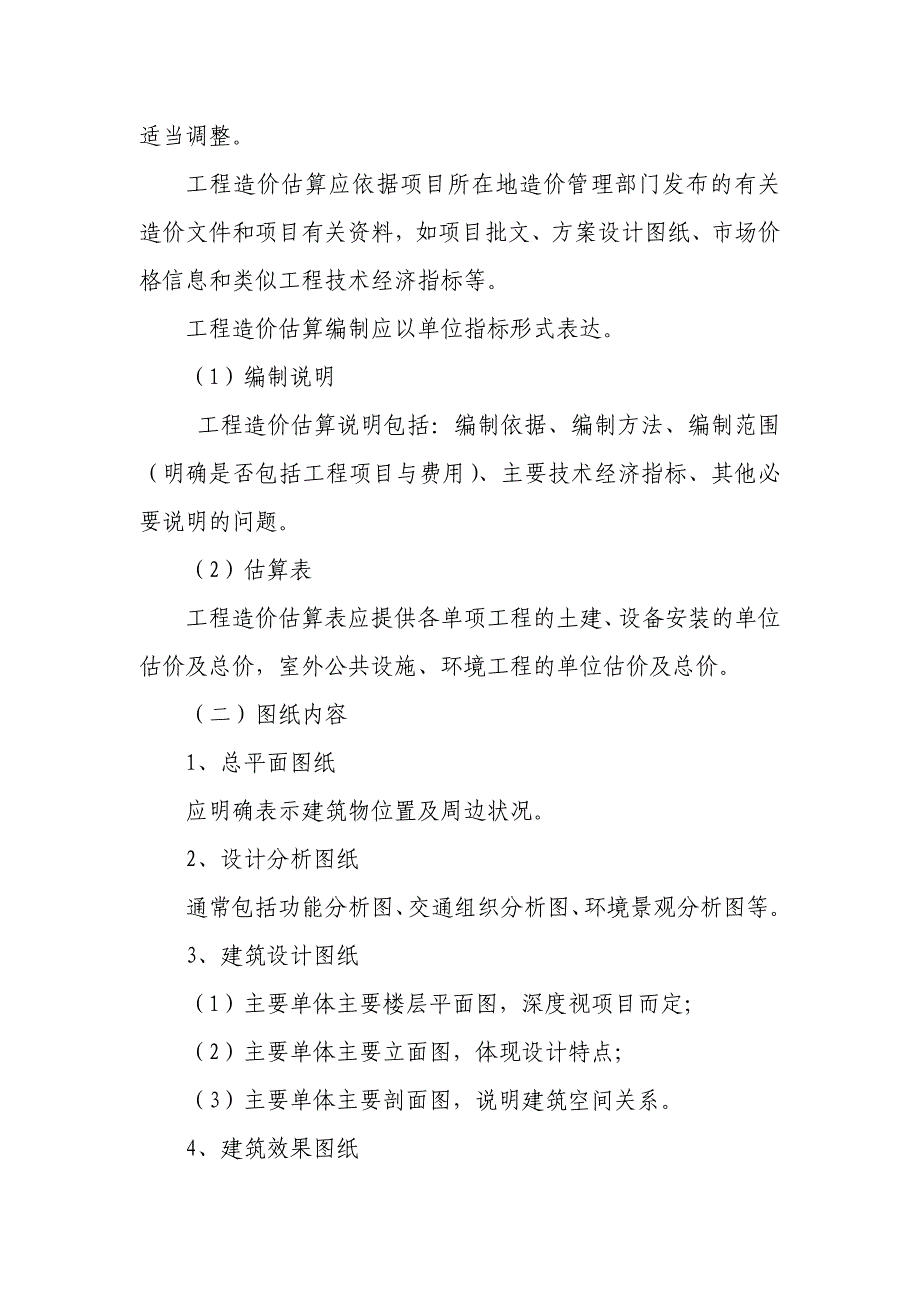 适当调整。

工程造价估算应依据项目所在地造价管理部门发布的有关造价文件和项目有关资料，如项目批文、方案设计图纸、市场价格信息和类似工程技术经济指标等。

工程造价估算编制应以单位指标形式表达。

（1）编制说明

工程造价估算说明包括：编制依据、编制方法、编制范围（明确是否包括工程项目与费用）、主要技术经济指标、其他必要说明的问题。

（2）估算表

工程造价估算表应提供各单项工程的土建、设备安装的单位估价及总价，室外公共设施、环境工程的单位估价及总价。

（二）图纸内容

1、总平面图纸

应明确表示建筑物位置及周边状况。

2、设计分析图纸

通常包括功能分析图、交通组织分析图、环境景观分析图等。

3、建筑设计图纸

（1）主要单体主要楼层平面图，深度视项目而定；

（2）主要单体主要立面图，体现设计特点；

（3）主要单体主要剖面图，说明建筑空间关系。

4、建筑效果图纸